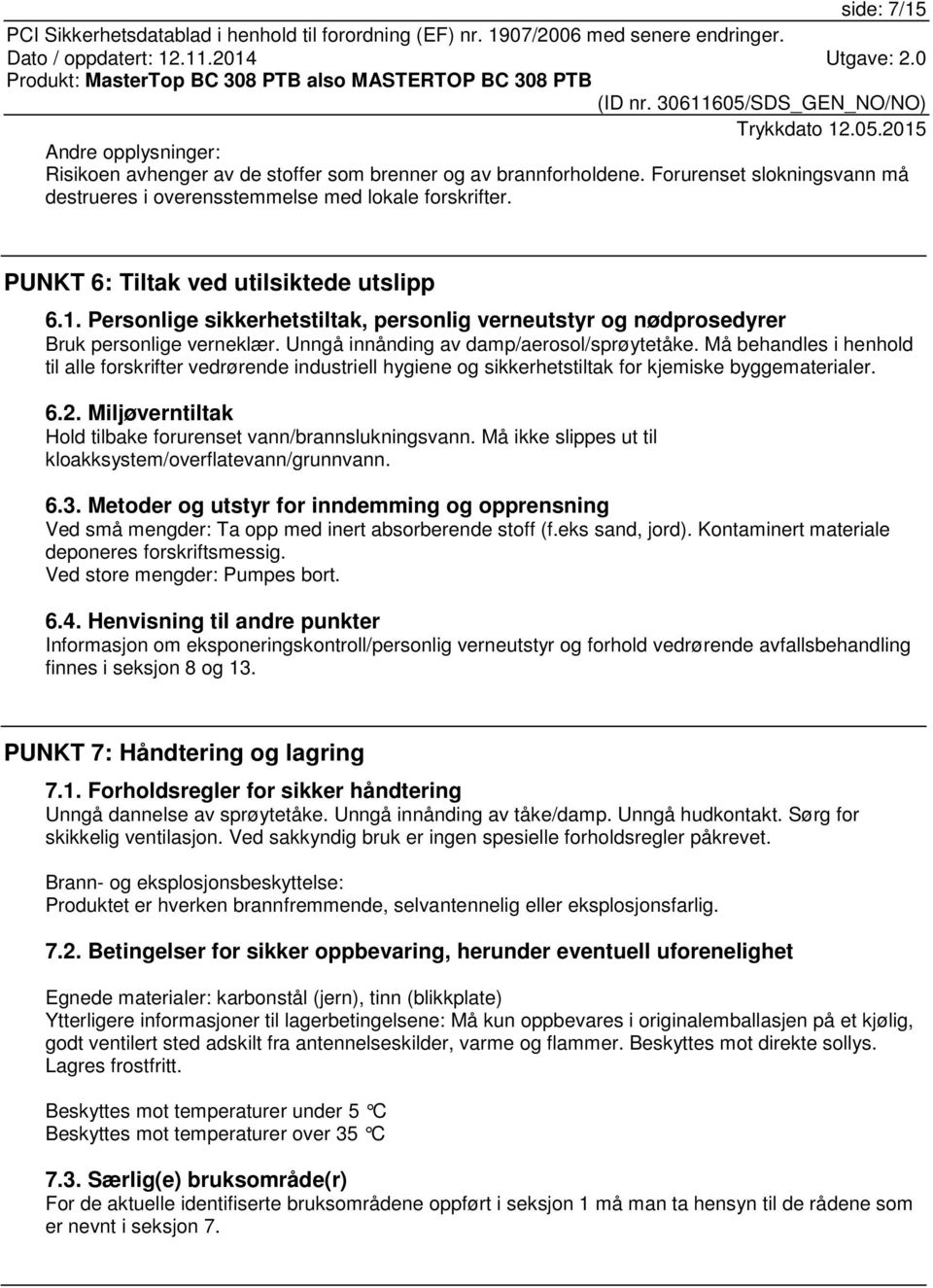 side: 7/15
PCI Sikkerhetsdatablad i henhold til forordning (EF) nr. 1907/2006 med senere endringer.
Dato / oppdatert: 12.11.2014 Utgave: 2.0
Produkt: MasterTop BC 308 PTB also MASTERTOP BC 308 PTB
(ID nr. 30611605/SDS_GEN_NO/NO)
Trykkdato 12.05.2015

Andre opplysninger:
Risikoen avhenger av de stoffer som brenner og av brannforholdene. Forurenset slokningsvann må destrueres i overensstemmelse med lokale forskrifter.

PUNKT 6: Tiltak ved utilsiktede utslipp

6.1. Personlige sikkerhetstiltak, personlig verneutstyr og nødprosedyrer
Bruk personlige verneklær. Unngå innånding av damp/aerosol/sprøytetåke. Må behandles i henhold til alle forskrifter vedrørende industriell hygiene og sikkerhetstiltak for kjemiske byggematerialer.

6.2. Miljøverntiltak
Hold tilbake forurenset vann/brannslukningsvann. Må ikke slippes ut til kloakksystem/overflatevann/grunnvann.

6.3. Metoder og utstyr for inndemming og opprensning
Ved små mengder: Ta opp med inert absorberende stoff (f.eks sand, jord). Kontaminert materiale deponeres forskriftsmessig.
Ved store mengder: Pumpes bort.

6.4. Henvisning til andre punkter
Informasjon om eksponeringskontroll/personlig verneutstyr og forhold vedrørende avfallsbehandling finnes i seksjon 8 og 13.

PUNKT 7: Håndtering og lagring

7.1. Forholdsregler for sikker håndtering
Unngå dannelse av sprøytetåke. Unngå innånding av tåke/damp. Unngå hudkontakt. Sørg for skikkelig ventilasjon. Ved sakkyndig bruk er ingen spesielle forholdsregler påkrevet.

Brann- og eksplosjonsbeskyttelse:
Produktet er hverken brannfremmende, selvantennelig eller eksplosjonsfarlig.

7.2. Betingelser for sikker oppbevaring, herunder eventuell uforenelighet

Egnede materialer: karbonstål (jern), tinn (blikkplate)
Ytterligere informasjoner til lagerbetingelsene: Må kun oppbevares i originalemballasjen på et kjølig, godt ventilert sted adskilt fra antennelseskilder, varme og flammer. Beskyttes mot direkte sollys. Lagres frostfritt.

Beskyttes mot temperaturer under 5 °C
Beskyttes mot temperaturer over 35 °C

7.3. Særlig(e) bruksområde(r)
For de aktuelle identifiserte bruksområdene oppført i seksjon 1 må man ta hensyn til de rådene som er nevnt i seksjon 7.